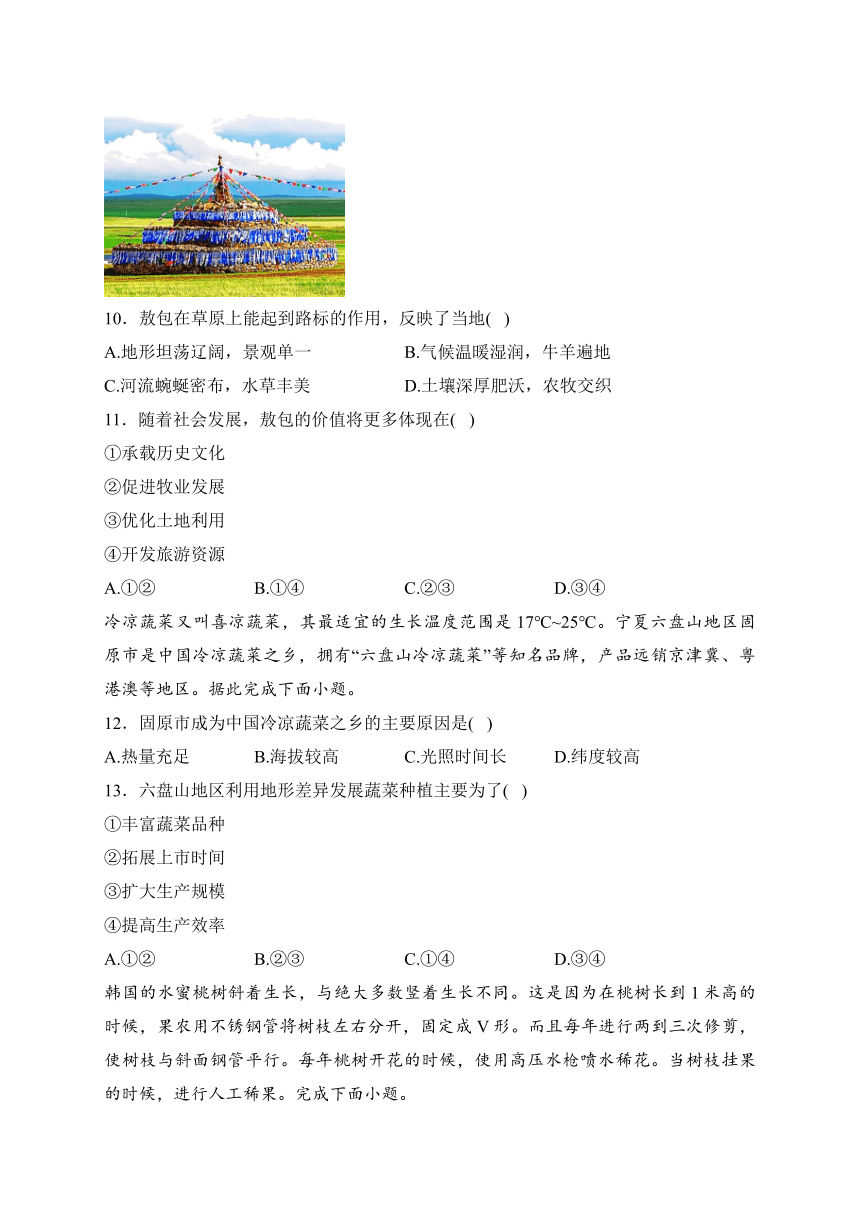 10．敖包在草原上能起到路标的作用，反映了当地( )

A.地形坦荡辽阔，景观单一
B.气候温暖湿润，牛羊遍地
C.河流蜿蜒密布，水草丰美
D.土壤深厚肥沃，农牧交织

11．随着社会发展，敖包的价值将更多体现在( )

①承载历史文化

②促进牧业发展

③优化土地利用

④开发旅游资源

A.①②
B.①④
C.②③
D.③④

冷凉蔬菜又叫喜凉蔬菜，其最适宜的生长温度范围是17℃~25℃。宁夏六盘山地区固原市是中国冷凉蔬菜之乡，拥有“六盘山冷凉蔬菜”等知名品牌，产品远销京津冀、粤港澳等地区。据此完成下面小题。

12．固原市成为中国冷凉蔬菜之乡的主要原因是( )

A.热量充足
B.海拔较高
C.光照时间长
D.纬度较高

13．六盘山地区利用地形差异发展蔬菜种植主要为了( )

①丰富蔬菜品种

②拓展上市时间

③扩大生产规模

④提高生产效率

A.①②
B.②③
C.①④
D.③④

韩国的水蜜桃树斜着生长，与绝大多数竖着生长不同。这是因为在桃树长到1米高的时候，果农用不锈钢管将树枝左右分开，固定成V形。而且每年进行两到三次修剪，使树枝与斜面钢管平行。每年桃树开花的时候，使用高压水枪喷水稀花。当树枝挂果的时候，进行人工稀果。完成下面小题。